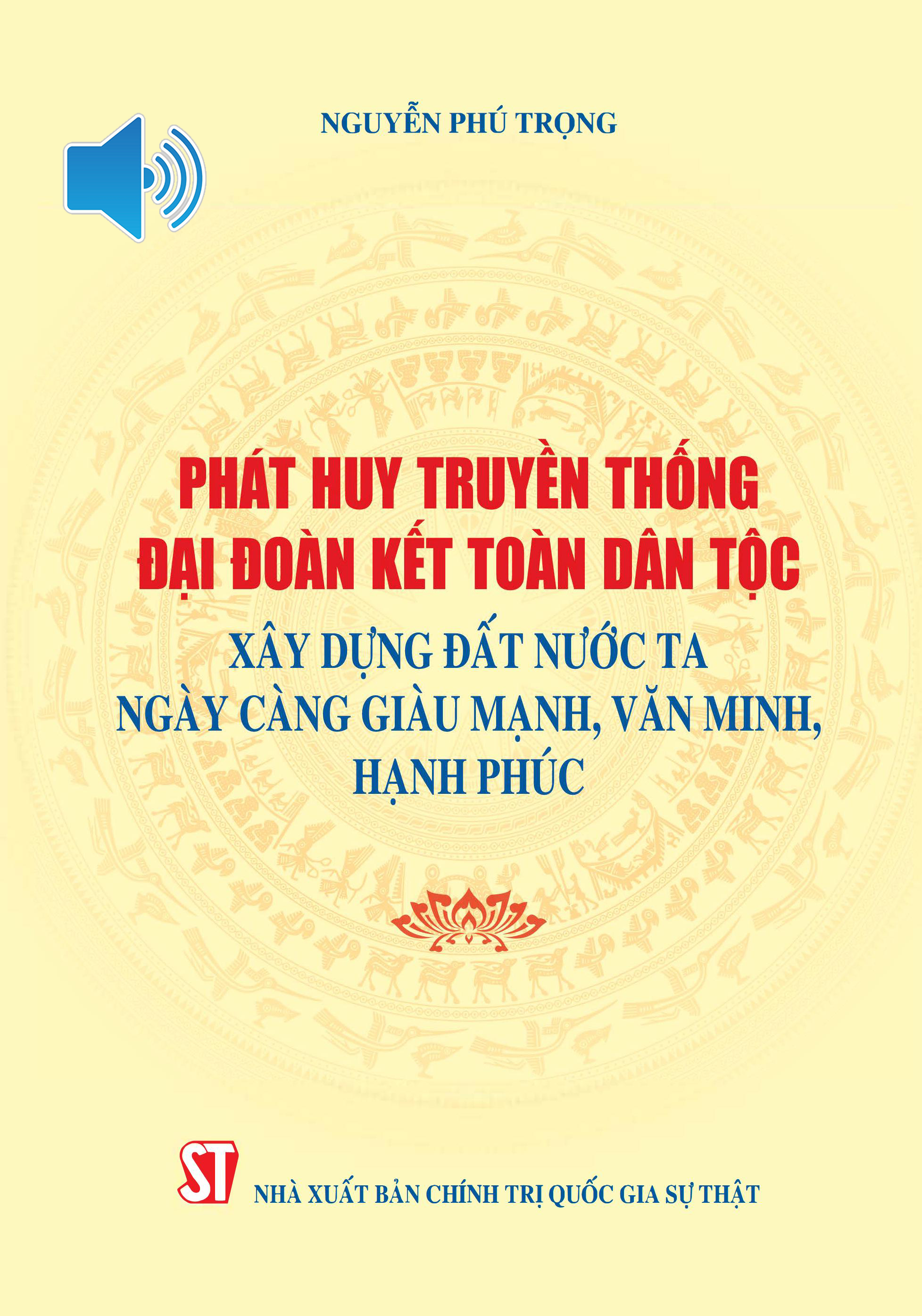 NGUYỄN PHÚ TRỌNG

PHÁT HUY TRUYỀN THỐNG
ĐẠI ĐOÀN KẾT TOÀN DÂN TỘC
XÂY DỰNG ĐẤT NƯỚC TA
NGÀY CÀNG GIÀU MẠNH, VĂN MINH,
HẠNH PHÚC

ST

NHÀ XUẤT BẢN CHÍNH TRỊ QUỐC GIA SỰ THẬT